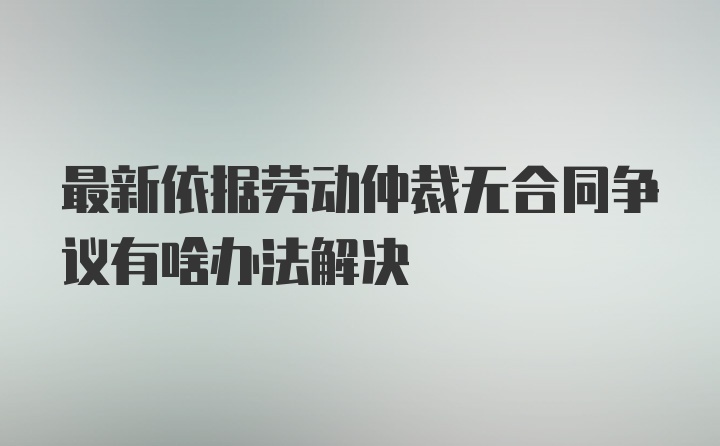 最新依据劳动仲裁无合同争议有啥办法解决